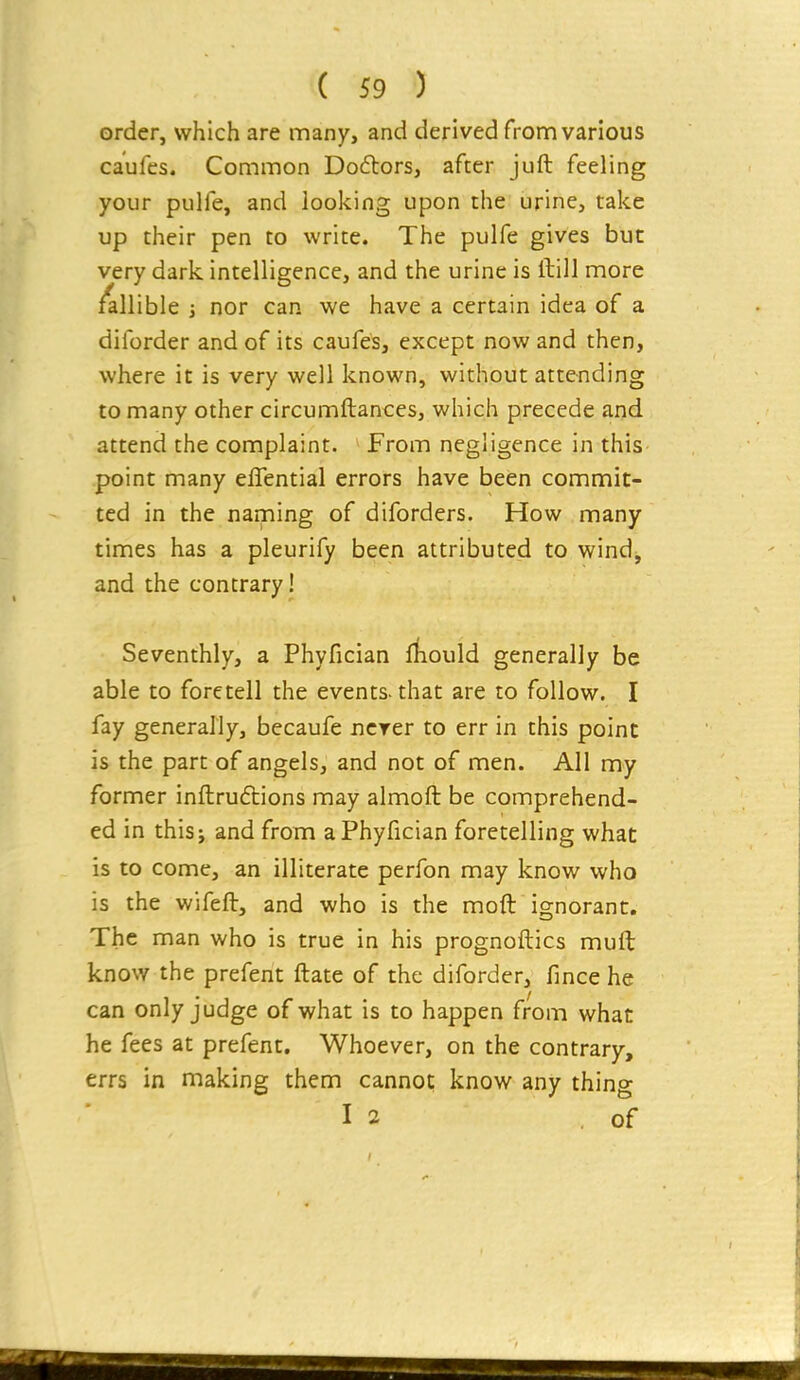 ( 59 )

order, which are many, and derived from various caufes. Common Doctors, after juft feeling your pulfe, and looking upon the urine, take up their pen to write. The pulfe gives but very dark intelligence, and the urine is ftill more fallible; nor can we have a certain idea of a diforder and of its caufes, except now and then, where it is very well known, without attending to many other circumftances, which precede and attend the complaint. From negligence in this point many effential errors have been committed in the naming of diforders. How many times has a pleurify been attributed to wind, and the contrary!

Seventhly, a Phyfician fhould generally be able to foretell the events that are to follow. I fay generally, becaufe never to err in this point is the part of angels, and not of men. All my former inftructions may almoft be comprehended in this; and from a Phyfician foretelling what is to come, an illiterate perfon may know who is the wifeft, and who is the moft ignorant. The man who is true in his prognoftics muft know the prefent ftate of the diforder, fince he can only judge of what is to happen from what he fees at prefent. Whoever, on the contrary, errs in making them cannot know any thing

I 2 of